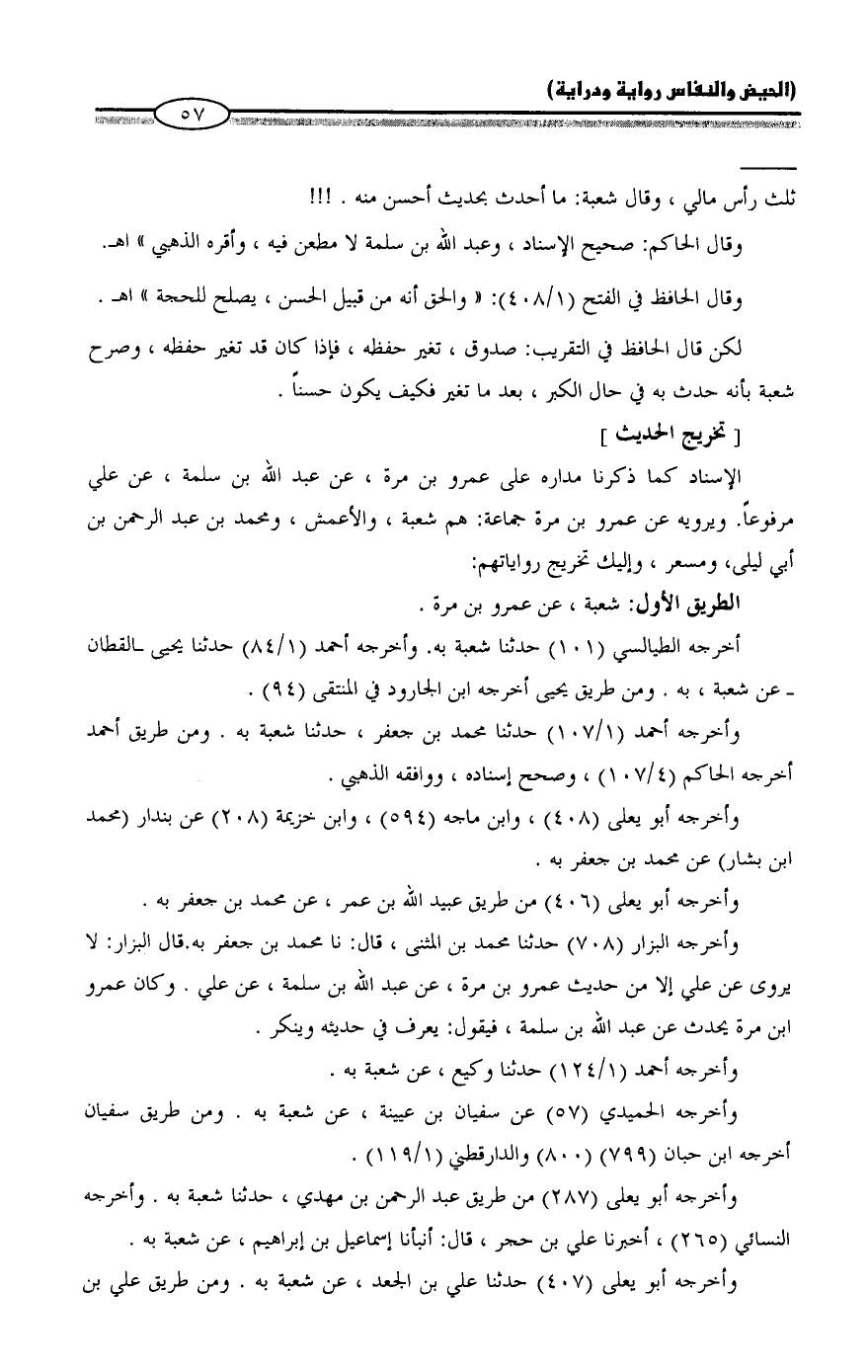 (الحيض والنفاس رواية ودراية)

٥٧

ثلث رأس مالي ، وقال شعبة: ما أحدث بحديث أحسن منه . !!!

وقال الحاكم: صحيح الإسناد ، وعبد الله بن سلمة لا مطعن فيه ، وأقره الذهبي » اهـ.

وقال الحافظ في الفتح (٤٠٨/١): « والحق أنه من قبيل الحسن ، يصلح للحجة » اهـ .

لكن قال الحافظ في التقريب: صدوق ، تغير حفظه ، فإذا كان قد تغير حفظه ، وصرح شعبة بأنه حدث به في حال الكبر ، بعد ما تغير فكيف يكون حسناً .

[ تخريج الحديث ]

الإسناد كما ذكرنا مداره على عمرو بن مرة ، عن عبد الله بن سلمة ، عن علي مرفوعاً. ويرويه عن عمرو بن مرة جماعة: هم شعبة ، والأعمش ، ومحمد بن عبد الرحمن بن أبي ليلى، ومسعر ، وإليك تخريج رواياتهم:

الطريق الأول: شعبة ، عن عمرو بن مرة .

أخرجه الطيالسي (١٠١) حدثنا شعبة به. وأخرجه أحمد (٨٤/١) حدثنا يحيى ـالقطان ـ عن شعبة ، به . ومن طريق يحيى أخرجه ابن الجارود في المنتقى (٩٤) .

وأخرجه أحمد (١٠٧/١) حدثنا محمد بن جعفر ، حدثنا شعبة به . ومن طريق أحمد أخرجه الحاكم (١٠٧/٤) ، وصحح إسناده ، ووافقه الذهبي .

وأخرجه أبو يعلى (٤٠٨) ، وابن ماجه (٥٩٤) ، وابن خزيمة (٢٠٨) عن بندار (محمد ابن بشار) عن محمد بن جعفر به .

وأخرجه أبو يعلى (٤٠٦) من طريق عبيد الله بن عمر ، عن محمد بن جعفر به .

وأخرجه البزار (٧٠٨) حدثنا محمد بن المثنى ، قال: نا محمد بن جعفر به.قال البزار: لا يروى عن علي إلا من حديث عمرو بن مرة ، عن عبد الله بن سلمة ، عن علي . وكان عمرو ابن مرة يحدث عن عبد الله بن سلمة ، فيقول: يعرف في حديثه وينكر .

وأخرجه أحمد (١٢٤/١) حدثنا وكيع ، عن شعبة به .

وأخرجه الحميدي (٥٧) عن سفيان بن عيينة ، عن شعبة به . ومن طريق سفيان أخرجه ابن حبان (٧٩٩) (٨٠٠) والدارقطني (١١٩/١) .

وأخرجه أبو يعلى (٢٨٧) من طريق عبد الرحمن بن مهدي ، حدثنا شعبة به . وأخرجه النسائي (٢٦٥) ، أخبرنا علي بن حجر ، قال: أنبأنا إسماعيل بن إبراهيم ، عن شعبة به .

وأخرجه أبو يعلى (٤٠٧) حدثنا علي بن الجعد ، عن شعبة به . ومن طريق علي بن